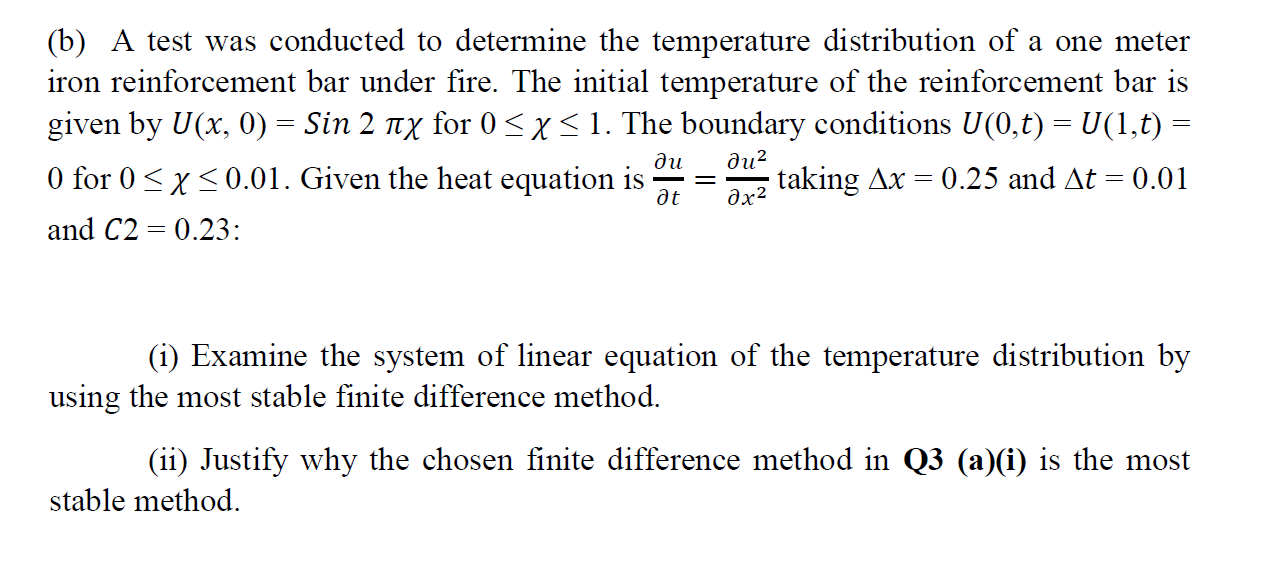 (b) A test was conducted to determine the temperature distribution of a one meter iron reinforcement bar under fire. The initial temperature of the reinforcement bar is given by $U(x, 0) = Sin\ 2\ \pi\chi$ for $0 \leq \chi \leq 1$. The boundary conditions $U(0,t) = U(1,t) = 0$ for $0 \leq \chi \leq 0.01$. Given the heat equation is $\frac{\partial u}{\partial t} = \frac{\partial u^2}{\partial x^2}$ taking $\Delta x = 0.25$ and $\Delta t = 0.01$ and $C2 = 0.23$:

(i) Examine the system of linear equation of the temperature distribution by using the most stable finite difference method.

(ii) Justify why the chosen finite difference method in **Q3 (a)(i)** is the most stable method.